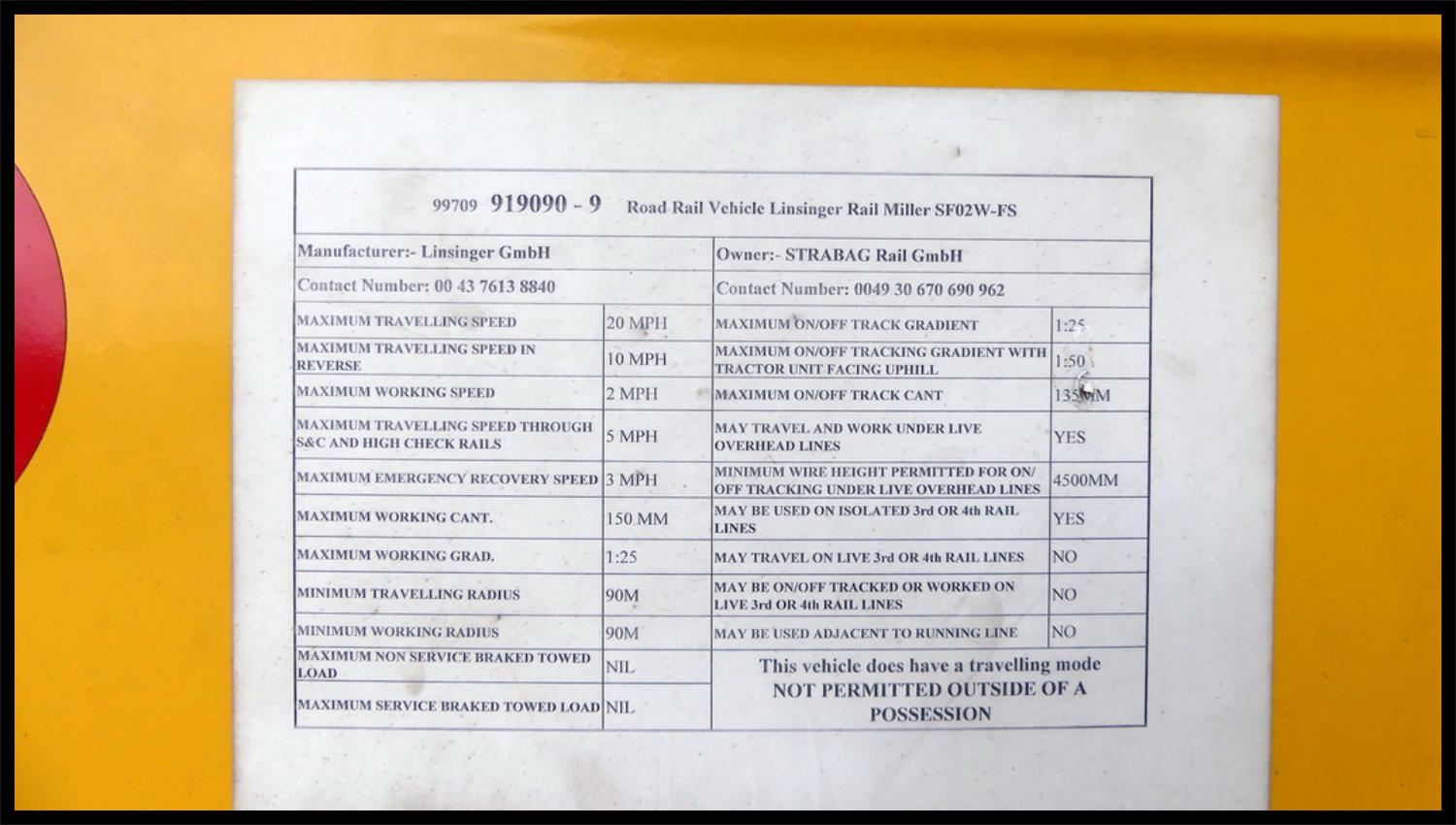 99709 919090 - 9 Road Rail Vehicle Linsinger Rail Miller SF02W-FS

Manufacturer:- Linsinger GmbH
Contact Number: 00 43 7613 8840

Owner:- STRABAG Rail GmbH
Contact Number: 0049 30 670 690 962

| MAXIMUM TRAVELLING SPEED | 20 MPH | MAXIMUM ON/OFF TRACK GRADIENT | 1:25 |
|---|---|---|---|
| MAXIMUM TRAVELLING SPEED IN REVERSE | 10 MPH | MAXIMUM ON/OFF TRACKING GRADIENT WITH TRACTOR UNIT FACING UPHILL | 1:50 |
| MAXIMUM WORKING SPEED | 2 MPH | MAXIMUM ON/OFF TRACK CANT | 135MM |
| MAXIMUM TRAVELLING SPEED THROUGH S&C AND HIGH CHECK RAILS | 5 MPH | MAY TRAVEL AND WORK UNDER LIVE OVERHEAD LINES | YES |
| MAXIMUM EMERGENCY RECOVERY SPEED | 3 MPH | MINIMUM WIRE HEIGHT PERMITTED FOR ON/OFF TRACKING UNDER LIVE OVERHEAD LINES | 4500MM |
| MAXIMUM WORKING CANT. | 150 MM | MAY BE USED ON ISOLATED 3rd OR 4th RAIL LINES | YES |
| MAXIMUM WORKING GRAD. | 1:25 | MAY TRAVEL ON LIVE 3rd OR 4th RAIL LINES | NO |
| MINIMUM TRAVELLING RADIUS | 90M | MAY BE ON/OFF TRACKED OR WORKED ON LIVE 3rd OR 4th RAIL LINES | NO |
| MINIMUM WORKING RADIUS | 90M | MAY BE USED ADJACENT TO RUNNING LINE | NO |
| MAXIMUM NON SERVICE BRAKED TOWED LOAD | NIL | This vehicle does have a travelling mode NOT PERMITTED OUTSIDE OF A POSSESSION | |
| MAXIMUM SERVICE BRAKED TOWED LOAD | NIL | | |